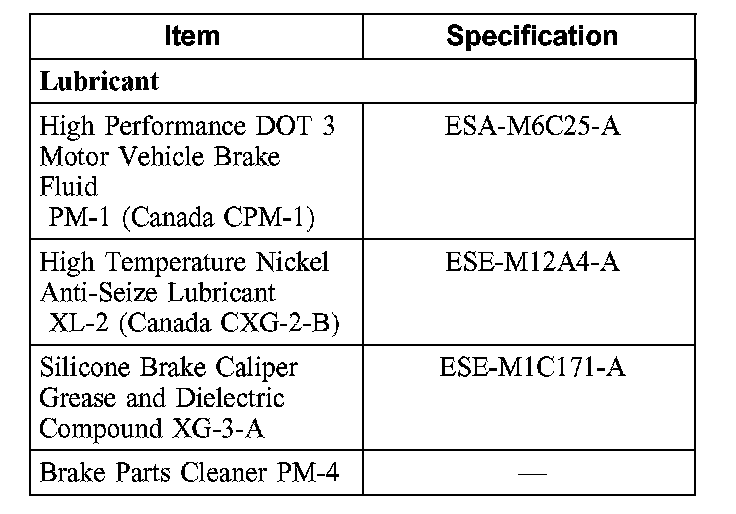 | Item | Specification |
|---|---|
| Lubricant | |
| High Performance DOT 3 Motor Vehicle Brake Fluid PM-1 (Canada CPM-1) | ESA-M6C25-A |
| High Temperature Nickel Anti-Seize Lubricant XL-2 (Canada CXG-2-B) | ESE-M12A4-A |
| Silicone Brake Caliper Grease and Dielectric Compound XG-3-A | ESE-M1C171-A |
| Brake Parts Cleaner PM-4 | — |